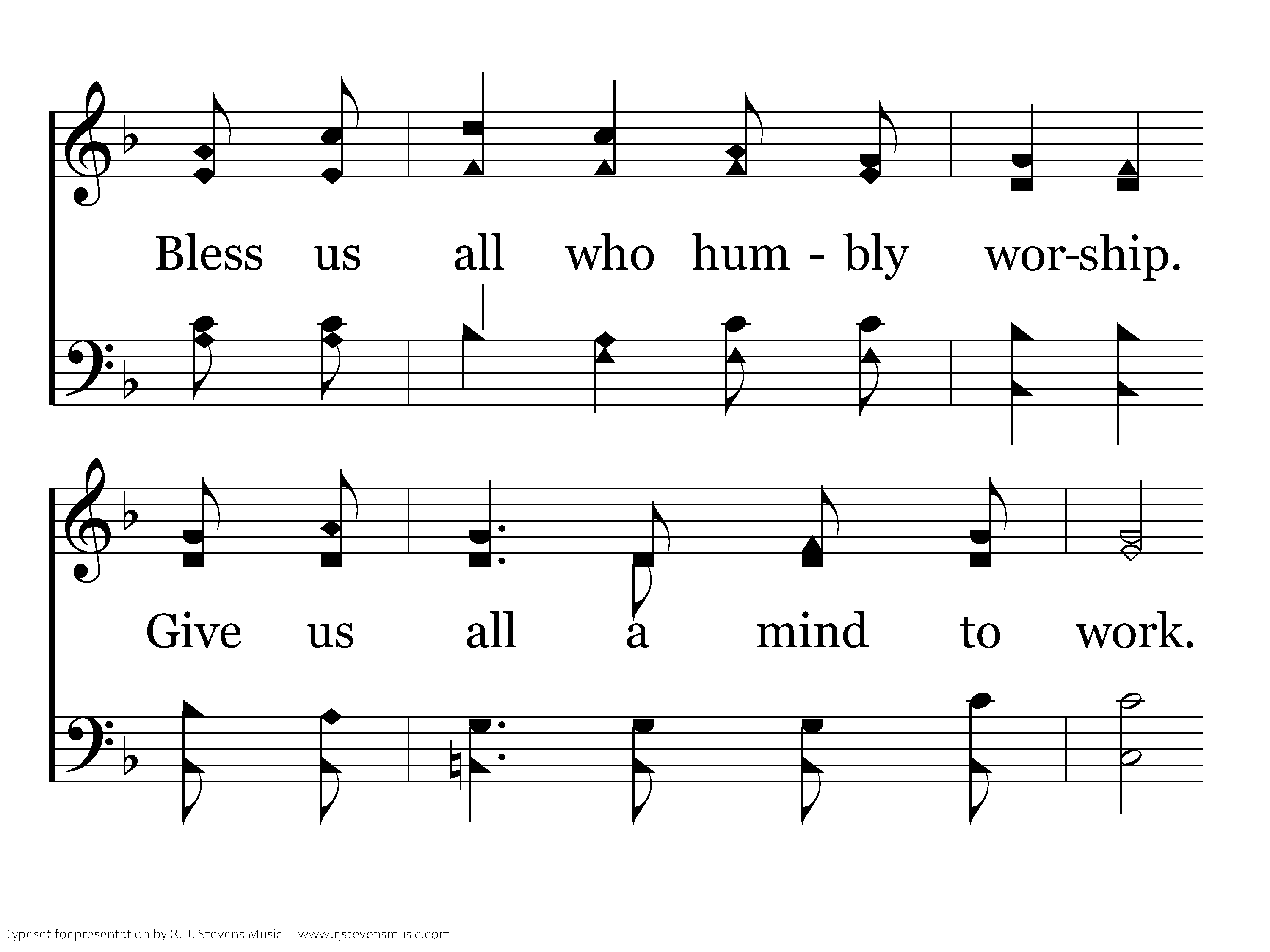 Bless us all who hum - bly wor-ship.

Give us all a mind to work.

Typeset for presentation by R. J. Stevens Music - www.rjstevensmusic.com